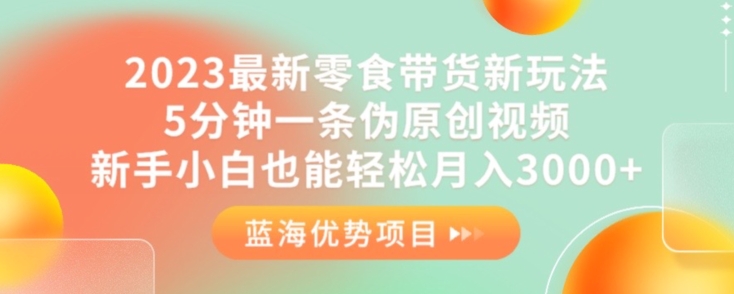 2023最新零食带货新玩法
5分钟一条伪原创视频
新手小白也能轻松月入3000+

蓝海优势项目